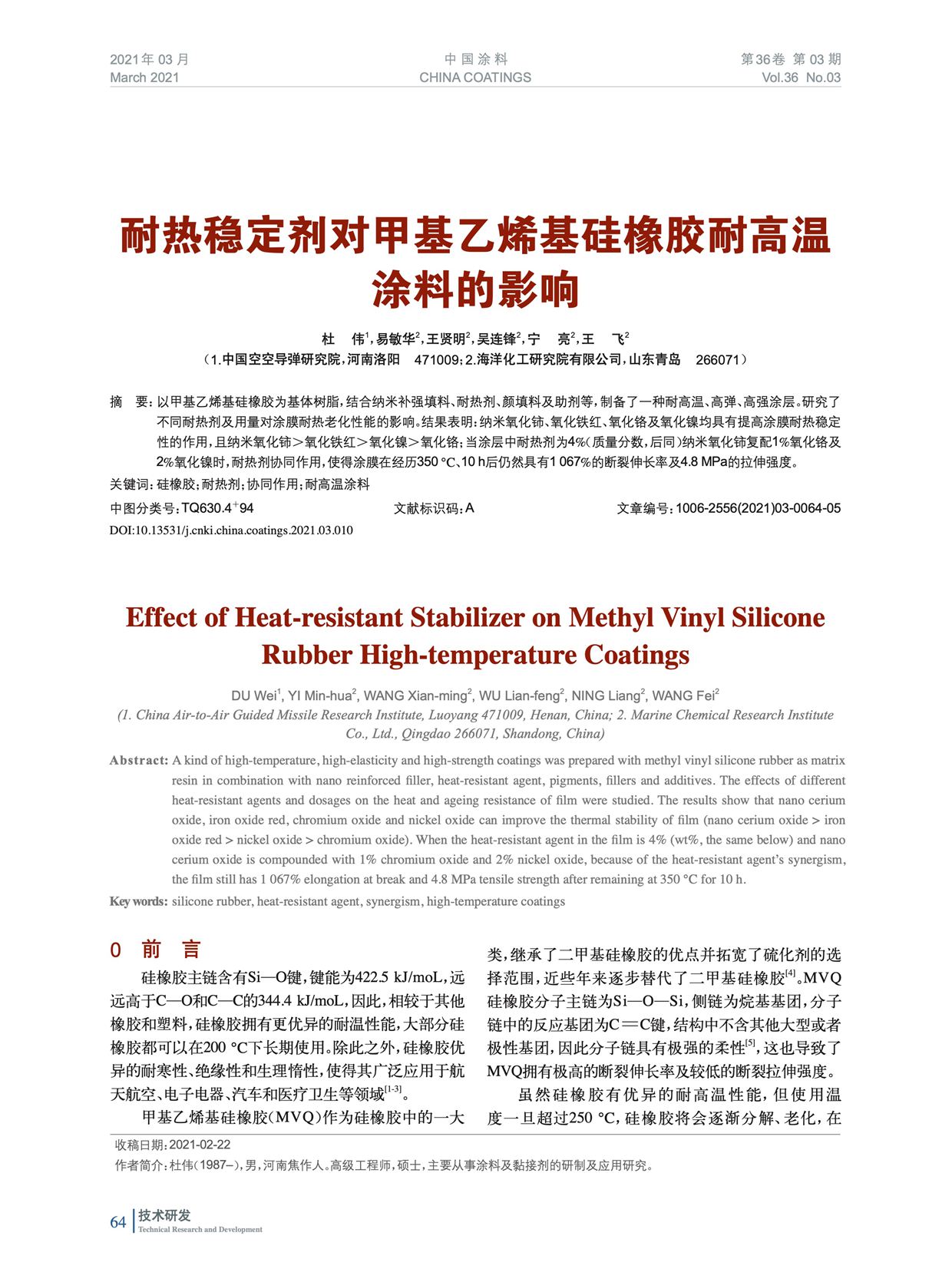 2021年 03 月
March 2021

中 国 涂 料
CHINA COATINGS

第36卷 第 03 期
Vol.36 No.03

耐热稳定剂对甲基乙烯基硅橡胶耐高温涂料的影响

杜 伟$^1$，易敏华$^2$，王贤明$^2$，吴连锋$^2$，宁 亮$^2$，王 飞$^2$
（1.中国空空导弹研究院，河南洛阳 471009；2.海洋化工研究院有限公司，山东青岛 266071）

摘 要：以甲基乙烯基硅橡胶为基体树脂，结合纳米补强填料、耐热剂、颜填料及助剂等，制备了一种耐高温、高弹、高强涂层。研究了不同耐热剂及用量对涂膜耐热老化性能的影响。结果表明：纳米氧化铈、氧化铁红、氧化铬及氧化镍均具有提高涂膜耐热稳定性的作用，且纳米氧化铈＞氧化铁红＞氧化镍＞氧化铬；当涂层中耐热剂为4%（质量分数，后同）纳米氧化铈复配1%氧化铬及2%氧化镍时，耐热剂协同作用，使得涂膜在经历350 ℃、10 h后仍然具有1 067%的断裂伸长率及4.8 MPa的拉伸强度。

关键词：硅橡胶；耐热剂；协同作用；耐高温涂料

中图分类号：TQ630.4$^+$94　　文献标识码：A　　文章编号：1006-2556(2021)03-0064-05

DOI:10.13531/j.cnki.china.coatings.2021.03.010

Effect of Heat-resistant Stabilizer on Methyl Vinyl Silicone Rubber High-temperature Coatings

DU Wei$^1$, YI Min-hua$^2$, WANG Xian-ming$^2$, WU Lian-feng$^2$, NING Liang$^2$, WANG Fei$^2$
(1. China Air-to-Air Guided Missile Research Institute, Luoyang 471009, Henan, China; 2. Marine Chemical Research Institute Co., Ltd., Qingdao 266071, Shandong, China)

Abstract: A kind of high-temperature, high-elasticity and high-strength coatings was prepared with methyl vinyl silicone rubber as matrix resin in combination with nano reinforced filler, heat-resistant agent, pigments, fillers and additives. The effects of different heat-resistant agents and dosages on the heat and ageing resistance of film were studied. The results show that nano cerium oxide, iron oxide red, chromium oxide and nickel oxide can improve the thermal stability of film (nano cerium oxide > iron oxide red > nickel oxide > chromium oxide). When the heat-resistant agent in the film is 4% (wt%, the same below) and nano cerium oxide is compounded with 1% chromium oxide and 2% nickel oxide, because of the heat-resistant agent's synergism, the film still has 1 067% elongation at break and 4.8 MPa tensile strength after remaining at 350 °C for 10 h.

Key words: silicone rubber, heat-resistant agent, synergism, high-temperature coatings

0 前 言

硅橡胶主链含有Si—O键，键能为422.5 kJ/moL，远远高于C—O和C—C的344.4 kJ/moL，因此，相较于其他橡胶和塑料，硅橡胶拥有更优异的耐温性能，大部分硅橡胶都可以在200 ℃下长期使用。除此之外，硅橡胶优异的耐寒性、绝缘性和生理惰性，使得其广泛应用于航天航空、电子电器、汽车和医疗卫生等领域$^{[1-3]}$。

甲基乙烯基硅橡胶（MVQ）作为硅橡胶中的一大类，继承了二甲基硅橡胶的优点并拓宽了硫化剂的选择范围，近些年来逐步替代了二甲基硅橡胶$^{[4]}$。MVQ硅橡胶分子主链为Si—O—Si，侧链为烷基基团，分子链中的反应基团为C＝C键，结构中不含其他大型或者极性基团，因此分子链具有极强的柔性$^{[5]}$，这也导致了MVQ拥有极高的断裂伸长率及较低的断裂拉伸强度。

虽然硅橡胶有优异的耐高温性能，但使用温度一旦超过250 ℃，硅橡胶将会逐渐分解、老化，在

收稿日期：2021-02-22
作者简介：杜伟（1987–），男，河南焦作人。高级工程师，硕士，主要从事涂料及黏接剂的研制及应用研究。

64 技术研发
Technical Research and Development